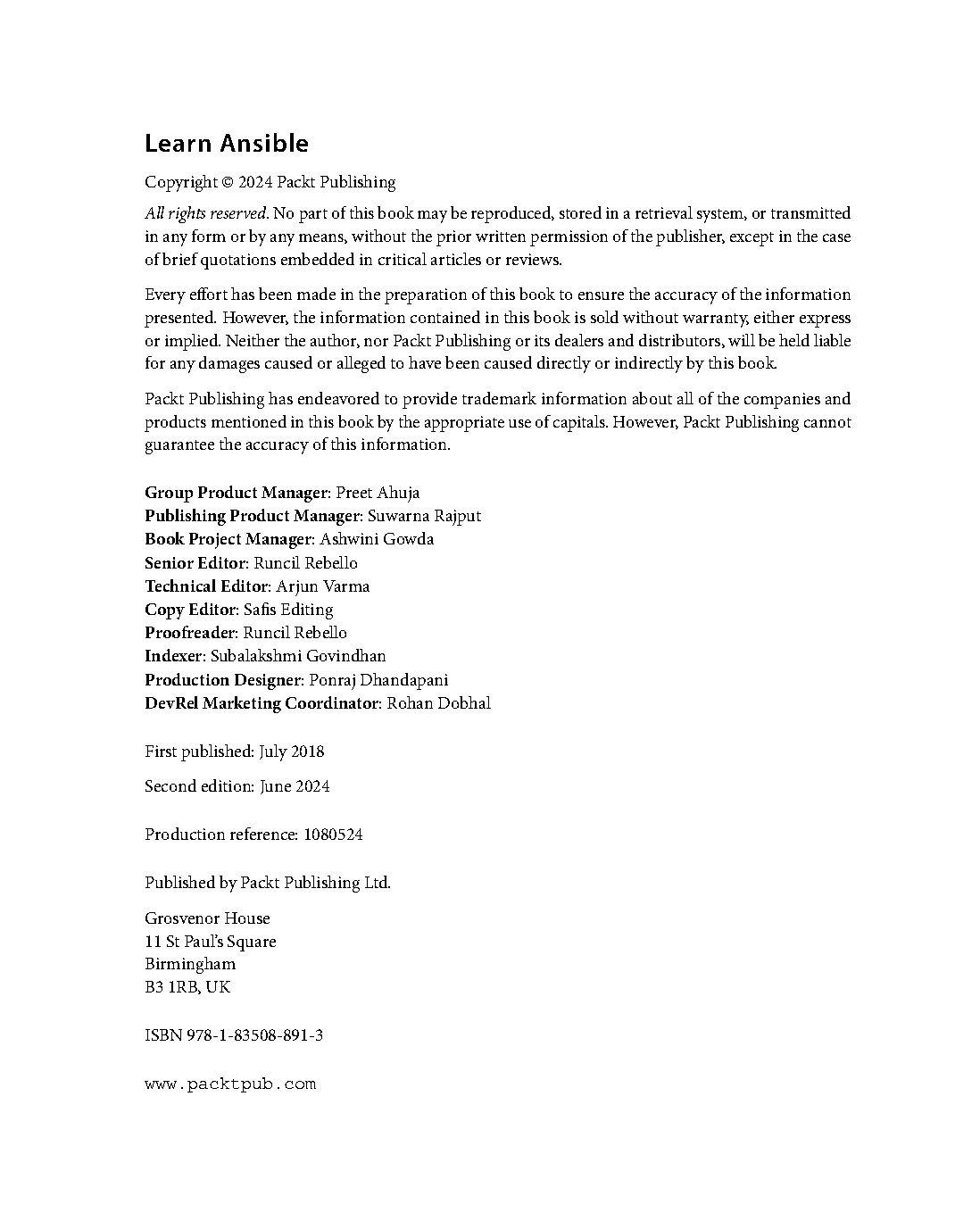 Learn Ansible

Copyright © 2024 Packt Publishing

All rights reserved. No part of this book may be reproduced, stored in a retrieval system, or transmitted in any form or by any means, without the prior written permission of the publisher, except in the case of brief quotations embedded in critical articles or reviews.

Every effort has been made in the preparation of this book to ensure the accuracy of the information presented. However, the information contained in this book is sold without warranty, either express or implied. Neither the author, nor Packt Publishing or its dealers and distributors, will be held liable for any damages caused or alleged to have been caused directly or indirectly by this book.

Packt Publishing has endeavored to provide trademark information about all of the companies and products mentioned in this book by the appropriate use of capitals. However, Packt Publishing cannot guarantee the accuracy of this information.

Group Product Manager: Preet Ahuja
Publishing Product Manager: Suwarna Rajput
Book Project Manager: Ashwini Gowda
Senior Editor: Runcil Rebello
Technical Editor: Arjun Varma
Copy Editor: Safis Editing
Proofreader: Runcil Rebello
Indexer: Subalakshmi Govindhan
Production Designer: Ponraj Dhandapani
DevRel Marketing Coordinator: Rohan Dobhal

First published: July 2018

Second edition: June 2024

Production reference: 1080524

Published by Packt Publishing Ltd.

Grosvenor House
11 St Paul's Square
Birmingham
B3 1RB, UK

ISBN 978-1-83508-891-3

www.packtpub.com